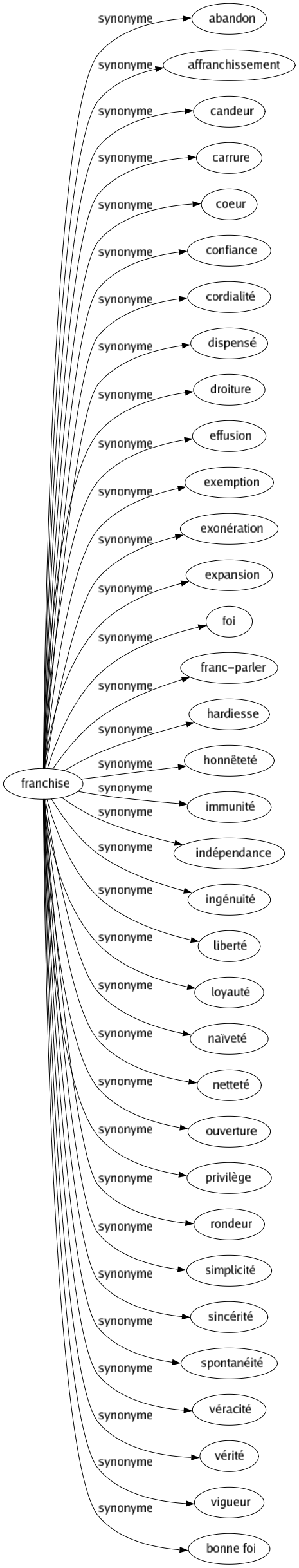 franchise

synonyme abandon
synonyme affranchissement
synonyme candeur
synonyme carrure
synonyme coeur
synonyme confiance
synonyme cordialité
synonyme dispensé
synonyme droiture
synonyme effusion
synonyme exemption
synonyme exonération
synonyme expansion
synonyme foi
synonyme franc-parler
synonyme hardiesse
synonyme honnêteté
synonyme immunité
synonyme indépendance
synonyme ingénuité
synonyme liberté
synonyme loyauté
synonyme naïveté
synonyme netteté
synonyme ouverture
synonyme privilège
synonyme rondeur
synonyme simplicité
synonyme sincérité
synonyme spontanéité
synonyme véracité
synonyme vérité
synonyme vigueur
synonyme bonne foi